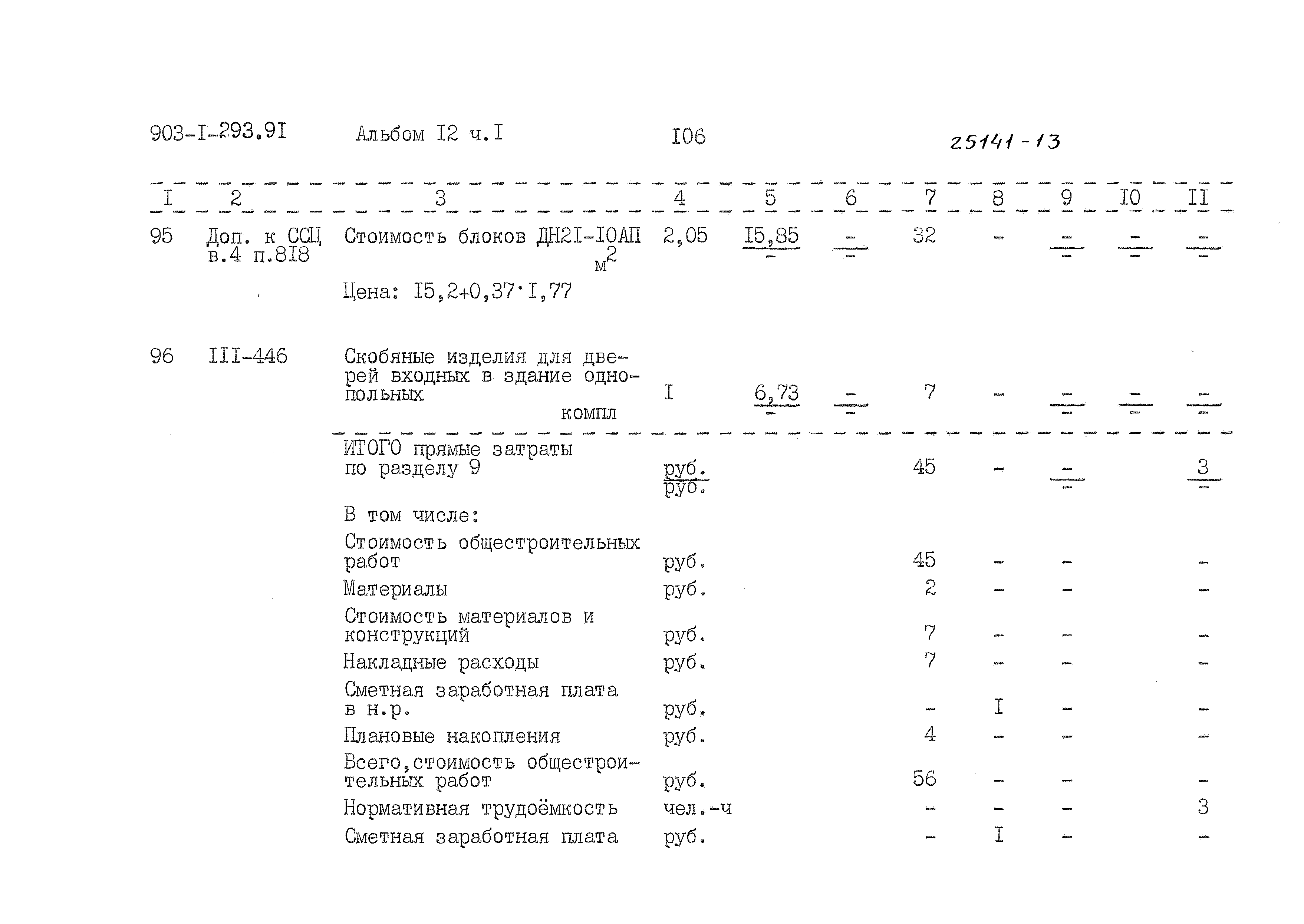 903-I-293.9I Альбом I2 ч.I I06 25141-13

| I | 2 | 3 | 4 | 5 | 6 | 7 | 8 | 9 | I0 | II |
|---|---|---|---|---|---|---|---|---|---|---|
| 95 | Доп. к ССЦ в.4 п.8I8 | Стоимость блоков ДН2I-I0АП $м^2$ Цена: I5,2+0,37·I,77 | 2,05 | $\frac{I5,85}{-}$ | $\frac{-}{-}$ | 32 | - | $\frac{-}{-}$ | $\frac{-}{-}$ | $\frac{-}{-}$ |
| 96 | III-446 | Скобяные изделия для дверей входных в здание однопольных компл | I | $\frac{6,73}{-}$ | $\frac{-}{-}$ | 7 | - | $\frac{-}{-}$ | $\frac{-}{-}$ | $\frac{-}{-}$ |
| | | ИТОГО прямые затраты по разделу 9 | $\frac{руб.}{руб.}$ | | | 45 | - | $\frac{-}{-}$ | | $\frac{3}{-}$ |
| | | В том числе: | | | | | | | | |
| | | Стоимость общестроительных работ | руб. | | | 45 | - | - | | - |
| | | Материалы | руб. | | | 2 | - | - | | - |
| | | Стоимость материалов и конструкций | руб. | | | 7 | - | - | | - |
| | | Накладные расходы | руб. | | | 7 | - | - | | - |
| | | Сметная заработная плата в н.р. | руб. | | | - | I | - | | - |
| | | Плановые накопления | руб. | | | 4 | - | - | | - |
| | | Всего,стоимость общестроительных работ | руб. | | | 56 | - | - | | - |
| | | Нормативная трудоёмкость | чел.-ч | | | - | - | - | | 3 |
| | | Сметная заработная плата | руб. | | | - | I | - | | - |